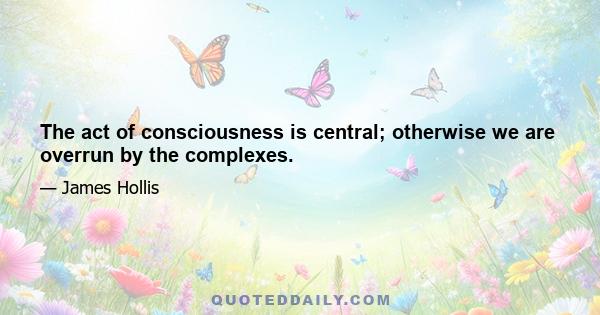 The act of consciousness is central; otherwise we are overrun by the complexes.

— James Hollis

QUOTEDDAILY.COM